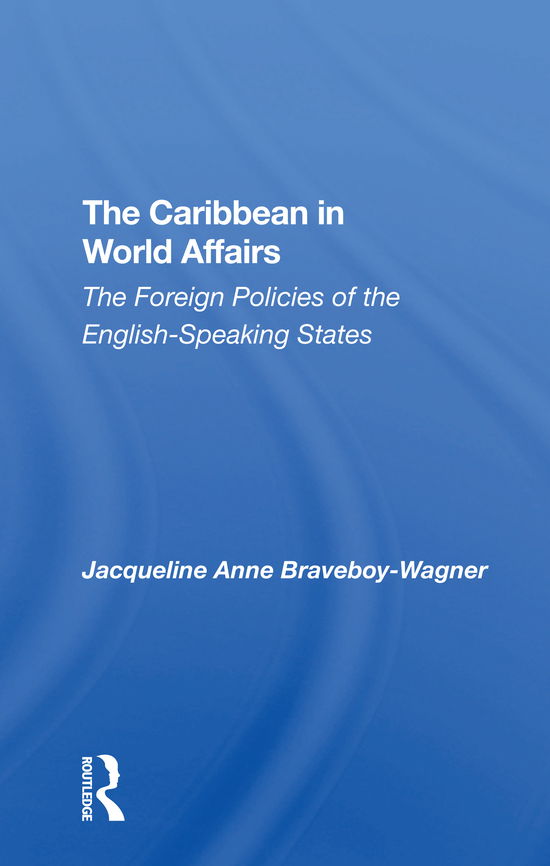 The Caribbean in World Affairs

The Foreign Policies of the English-Speaking States

Jacqueline Anne Braveboy-Wagner

ROUTLEDGE